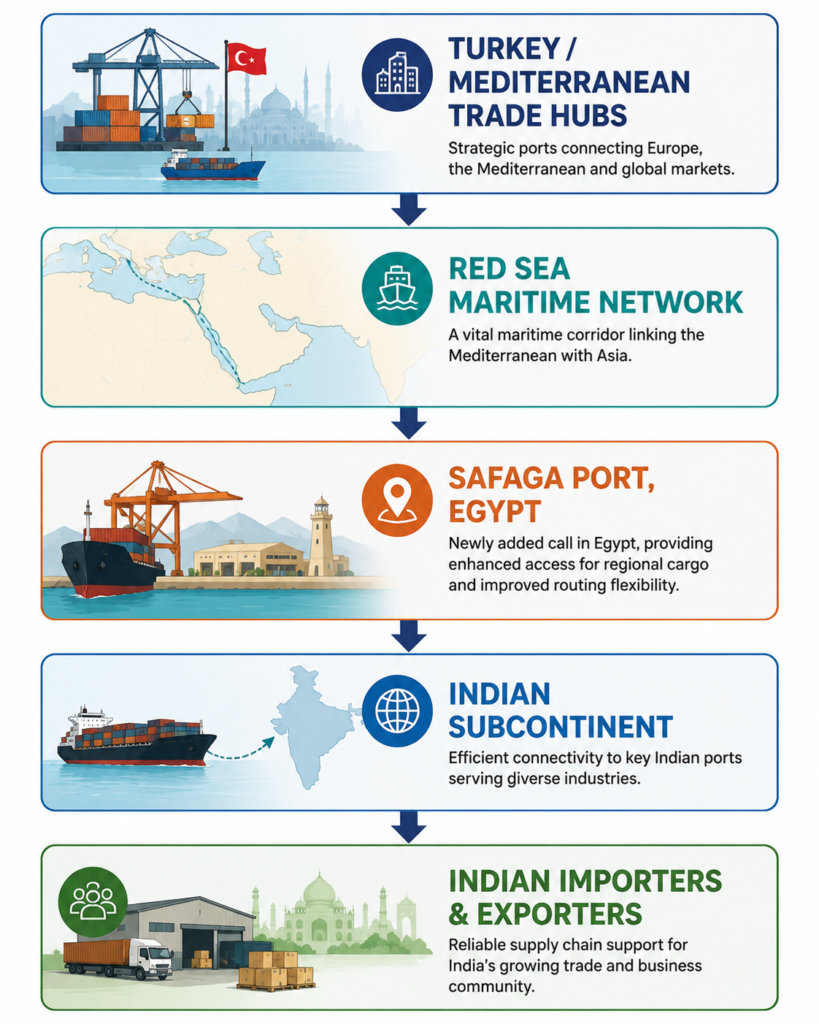 TURKEY / MEDITERRANEAN TRADE HUBS

Strategic ports connecting Europe, the Mediterranean and global markets.

RED SEA MARITIME NETWORK

A vital maritime corridor linking the Mediterranean with Asia.

SAFAGA PORT, EGYPT

Newly added call in Egypt, providing enhanced access for regional cargo and improved routing flexibility.

INDIAN SUBCONTINENT

Efficient connectivity to key Indian ports serving giverse industries.

INDIAN IMPORTERS & EXPORTERS

Reliable supply chain support for India's growing trade and business community.